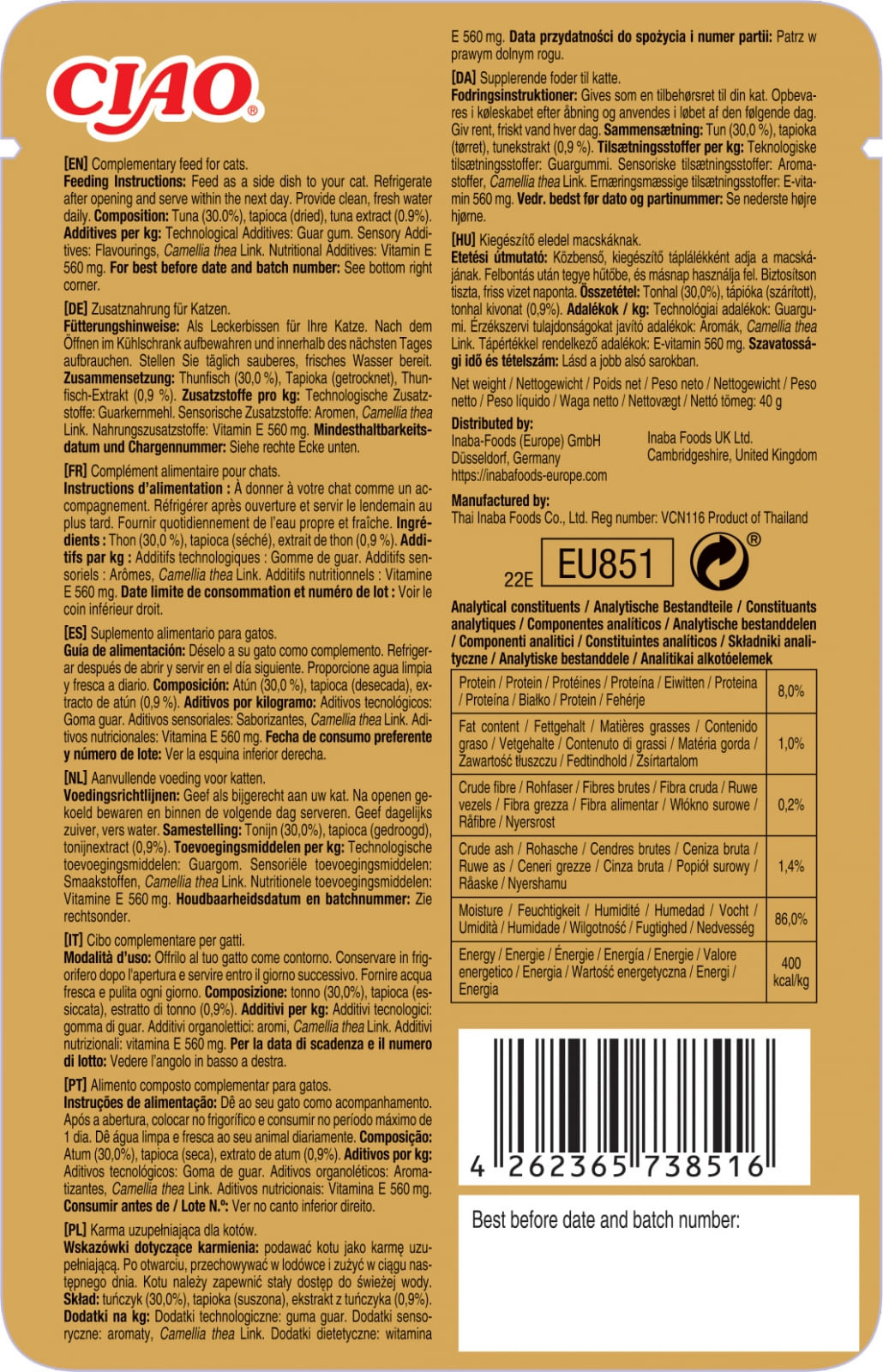 CIAO®

[EN] Complementary feed for cats.
Feeding Instructions: Feed as a side dish to your cat. Refrigerate after opening and serve within the next day. Provide clean, fresh water daily. Composition: Tuna (30.0%), tapioca (dried), tuna extract (0.9%). Additives per kg: Technological Additives: Guar gum. Sensory Additives: Flavourings, Camellia thea Link. Nutritional Additives: Vitamin E 560 mg. For best before date and batch number: See bottom right corner.

[DE] Zusatznahrung für Katzen.
Fütterungshinweise: Als Leckerbissen für Ihre Katze. Nach dem Öffnen im Kühlschrank aufbewahren und innerhalb des nächsten Tages aufbrauchen. Stellen Sie täglich sauberes, frisches Wasser bereit. Zusammensetzung: Thunfisch (30,0 %), Tapioka (getrocknet), Thunfisch-Extrakt (0,9 %). Zusatzstoffe pro kg: Technologische Zusatzstoffe: Guarkernmehl. Sensorische Zusatzstoffe: Aromen, Camellia thea Link. Nahrungszusatzstoffe: Vitamin E 560 mg. Mindesthaltbarkeitsdatum und Chargennummer: Siehe rechte Ecke unten.

[FR] Complément alimentaire pour chats.
Instructions d'alimentation : À donner à votre chat comme un accompagnement. Réfrigérer après ouverture et servir le lendemain au plus tard. Fournir quotidiennement de l'eau propre et fraîche. Ingrédients : Thon (30,0 %), tapioca (séché), extrait de thon (0,9 %). Additifs par kg : Additifs technologiques : Gomme de guar. Additifs sensoriels : Arômes, Camellia thea Link. Additifs nutritionnels : Vitamine E 560 mg. Date limite de consommation et numéro de lot : Voir le coin inférieur droit.

[ES] Suplemento alimentario para gatos.
Guía de alimentación: Déselo a su gato como complemento. Refrigerar después de abrir y servir en el día siguiente. Proporcione agua limpia y fresca a diario. Composición: Atún (30,0 %), tapioca (desecada), extracto de atún (0,9 %). Aditivos por kilogramo: Aditivos tecnológicos: Goma guar. Aditivos sensoriales: Saborizantes, Camellia thea Link. Aditivos nutricionales: Vitamina E 560 mg. Fecha de consumo preferente y número de lote: Ver la esquina inferior derecha.

[NL] Aanvullende voeding voor katten.
Voedingsrichtlijnen: Geef als bijgerecht aan uw kat. Na openen gekoeld bewaren en binnen de volgende dag serveren. Geef dagelijks zuiver, vers water. Samestelling: Tonijn (30,0%), tapioca (gedroogd), tonijnextract (0,9%). Toevoegingsmiddelen per kg: Technologische toevoegingsmiddelen: Guargom. Sensoriële toevoegingsmiddelen: Smaakstoffen, Camellia thea Link. Nutritionele toevoegingsmiddelen: Vitamine E 560 mg. Houdbaarheidsdatum en batchnummer: Zie rechtsonder.

[IT] Cibo complementare per gatti.
Modalità d'uso: Offrilo al tuo gatto come contorno. Conservare in frigorifero dopo l'apertura e servire entro il giorno successivo. Fornire acqua fresca e pulita ogni giorno. Composizione: tonno (30,0%), tapioca (essiccata), estratto di tonno (0,9%). Additivi per kg: Additivi tecnologici: gomma di guar. Additivi organolettici: aromi, Camellia thea Link. Additivi nutrizionali: vitamina E 560 mg. Per la data di scadenza e il numero di lotto: Vedere l'angolo in basso a destra.

[PT] Alimento composto complementar para gatos.
Instruções de alimentação: Dê ao seu gato como acompanhamento. Após a abertura, colocar no frigorífico e consumir no período máximo de 1 dia. Dê água limpa e fresca ao seu animal diariamente. Composição: Atum (30,0%), tapioca (seca), extrato de atum (0,9%). Aditivos por kg: Aditivos tecnológicos: Goma de guar. Aditivos organoléticos: Aromatizantes, Camellia thea Link. Aditivos nutricionais: Vitamina E 560 mg. Consumir antes de / Lote N.º: Ver no canto inferior direito.

[PL] Karma uzupełniająca dla kotów.
Wskazówki dotyczące karmienia: podawać kotu jako karmę uzupełniającą. Po otwarciu, przechowywać w lodówce i zużyć w ciągu następnego dnia. Kotu należy zapewnić stały dostęp do świeżej wody. Skład: tuńczyk (30,0%), tapioka (suszona), ekstrakt z tuńczyka (0,9%). Dodatki na kg: Dodatki technologiczne: guma guar. Dodatki sensoryczne: aromaty, Camellia thea Link. Dodatki dietetyczne: witamina E 560 mg. Data przydatności do spożycia i numer partii: Patrz w prawym dolnym rogu.

[DA] Supplerende foder til katte.
Fodringsinstruktioner: Gives som en tilbehørsret til din kat. Opbevares i køleskabet efter åbning og anvendes i løbet af den følgende dag. Giv rent, friskt vand hver dag. Sammensætning: Tun (30,0 %), tapioka (tørret), tunekstrakt (0,9 %). Tilsætningsstoffer per kg: Teknologiske tilsætningsstoffer: Guargummi. Sensoriske tilsætningsstoffer: Aromastoffer, Camellia thea Link. Ernæringsmæssige tilsætningsstoffer: E-vitamin 560 mg. Vedr. bedst før dato og partinummer: Se nederste højre hjørne.

[HU] Kiegészítő eledel macskáknak.
Etetési útmutató: Közbenső, kiegészítő táplálékként adja a macskájának. Felbontás után tegye hűtőbe, és másnap használja fel. Biztosítson tiszta, friss vizet naponta. Összetétel: Tonhal (30,0%), tápióka (szárított), tonhal kivonat (0,9%). Adalékok / kg: Technológiai adalékok: Guargumi. Érzékszervi tulajdonságokat javító adalékok: Aromák, Camellia thea Link. Tápértékkel rendelkező adalékok: E-vitamin 560 mg. Szavatossági idő és tételszám: Lásd a jobb alsó sarokban.

Net weight / Nettogewicht / Poids net / Peso neto / Nettogewicht / Peso netto / Peso líquido / Waga netto / Nettovægt / Nettó tömeg: 40 g

Distributed by:
Inaba-Foods (Europe) GmbH
Düsseldorf, Germany
https://inabafoods-europe.com

Inaba Foods UK Ltd.
Cambridgeshire, United Kingdom

Manufactured by:
Thai Inaba Foods Co., Ltd. Reg number: VCN116 Product of Thailand

22E EU851 ®

Analytical constituents / Analytische Bestandteile / Constituants analytiques / Componentes analíticos / Analytische bestanddelen / Componenti analitici / Constituintes analíticos / Składniki analityczne / Analytiske bestanddele / Analitikai alkotóelemek

| | |
|---|---|
| Protein / Protein / Protéines / Proteína / Eiwitten / Proteina / Proteína / Białko / Protein / Fehérje | 8,0% |
| Fat content / Fettgehalt / Matières grasses / Contenido graso / Vetgehalte / Contenuto di grassi / Matéria gorda / Zawartość tłuszczu / Fedtindhold / Zsírtartalom | 1,0% |
| Crude fibre / Rohfaser / Fibres brutes / Fibra cruda / Ruwe vezels / Fibra grezza / Fibra alimentar / Włókno surowe / Råfibre / Nyersrost | 0,2% |
| Crude ash / Rohasche / Cendres brutes / Ceniza bruta / Ruwe as / Ceneri grezze / Cinza bruta / Popiół surowy / Råaske / Nyershamu | 1,4% |
| Moisture / Feuchtigkeit / Humidité / Humedad / Vocht / Umidità / Humidade / Wilgotność / Fugtighed / Nedvesség | 86,0% |
| Energy / Energie / Énergie / Energía / Energie / Valore energetico / Energia / Wartość energetyczna / Energi / Energia | 400 kcal/kg |

4 262365 738516

Best before date and batch number: